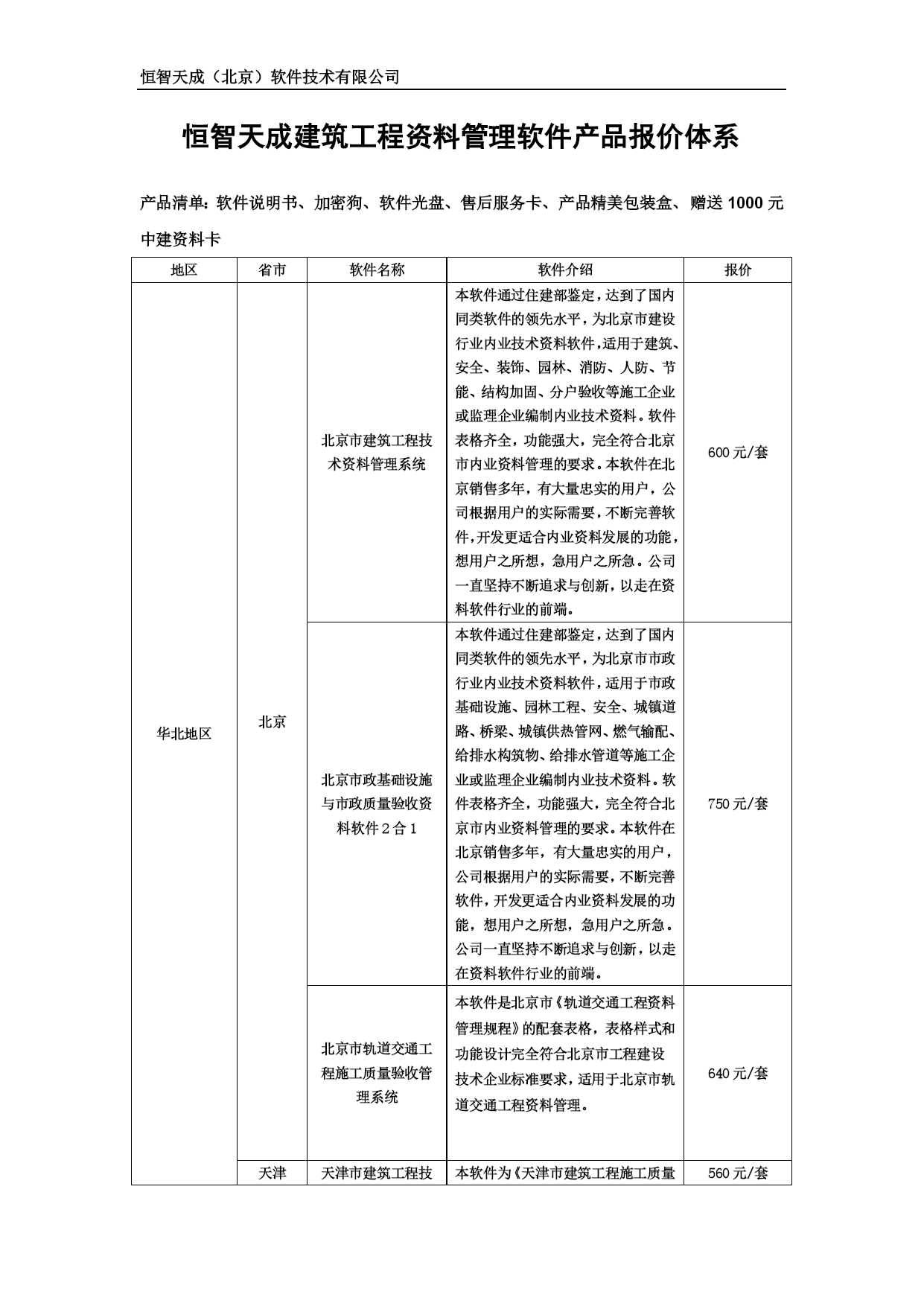 恒智天成（北京）软件技术有限公司

恒智天成建筑工程资料管理软件产品报价体系

产品清单：软件说明书、加密狗、软件光盘、售后服务卡、产品精美包装盒、赠送 1000 元中建资料卡

| 地区 | 省市 | 软件名称 | 软件介绍 | 报价 |
|---|---|---|---|---|
| 华北地区 | 北京 | 北京市建筑工程技术资料管理系统 | 本软件通过住建部鉴定，达到了国内同类软件的领先水平，为北京市建设行业内业技术资料软件，适用于建筑、安全、装饰、园林、消防、人防、节能、结构加固、分户验收等施工企业或监理企业编制内业技术资料。软件表格齐全，功能强大，完全符合北京市内业资料管理的要求。本软件在北京销售多年，有大量忠实的用户，公司根据用户的实际需要，不断完善软件，开发更适合内业资料发展的功能，想用户之所想，急用户之所急。公司一直坚持不断追求与创新，以走在资料软件行业的前端。 | 600 元/套 |
| | | 北京市政基础设施与市政质量验收资料软件 2 合 1 | 本软件通过住建部鉴定，达到了国内同类软件的领先水平，为北京市市政行业内业技术资料软件，适用于市政基础设施、园林工程、安全、城镇道路、桥梁、城镇供热管网、燃气输配、给排水构筑物、给排水管道等施工企业或监理企业编制内业技术资料。软件表格齐全，功能强大，完全符合北京市内业资料管理的要求。本软件在北京销售多年，有大量忠实的用户，公司根据用户的实际需要，不断完善软件，开发更适合内业资料发展的功能，想用户之所想，急用户之所急。公司一直坚持不断追求与创新，以走在资料软件行业的前端。 | 750 元/套 |
| | | 北京市轨道交通工程施工质量验收管理系统 | 本软件是北京市《轨道交通工程资料管理规程》的配套表格，表格样式和功能设计完全符合北京市工程建设技术企业标准要求，适用于北京市轨道交通工程资料管理。 | 640 元/套 |
| | 天津 | 天津市建筑工程技 | 本软件为《天津市建筑工程施工质量 | 560 元/套 |